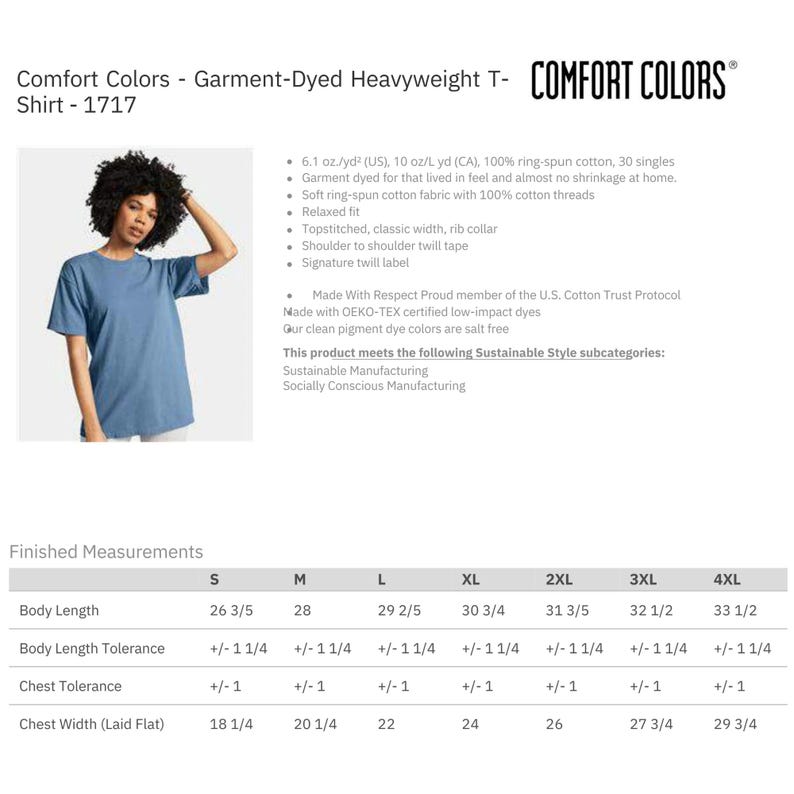 Comfort Colors - Garment-Dyed Heavyweight T-Shirt - 1717

COMFORT COLORS®

- 6.1 oz./yd² (US), 10 oz/L yd (CA), 100% ring-spun cotton, 30 singles
- Garment dyed for that lived in feel and almost no shrinkage at home.
- Soft ring-spun cotton fabric with 100% cotton threads
- Relaxed fit
- Topstitched, classic width, rib collar
- Shoulder to shoulder twill tape
- Signature twill label

- Made With Respect Proud member of the U.S. Cotton Trust Protocol
Made with OEKO-TEX certified low-impact dyes
Our clean pigment dye colors are salt free

This product meets the following Sustainable Style subcategories:
Sustainable Manufacturing
Socially Conscious Manufacturing

Finished Measurements

| | S | M | L | XL | 2XL | 3XL | 4XL |
|---|---|---|---|---|---|---|---|
| Body Length | 26 3/5 | 28 | 29 2/5 | 30 3/4 | 31 3/5 | 32 1/2 | 33 1/2 |
| Body Length Tolerance | +/- 1 1/4 | +/- 1 1/4 | +/- 1 1/4 | +/- 1 1/4 | +/- 1 1/4 | +/- 1 1/4 | +/- 1 1/4 |
| Chest Tolerance | +/- 1 | +/- 1 | +/- 1 | +/- 1 | +/- 1 | +/- 1 | +/- 1 |
| Chest Width (Laid Flat) | 18 1/4 | 20 1/4 | 22 | 24 | 26 | 27 3/4 | 29 3/4 |